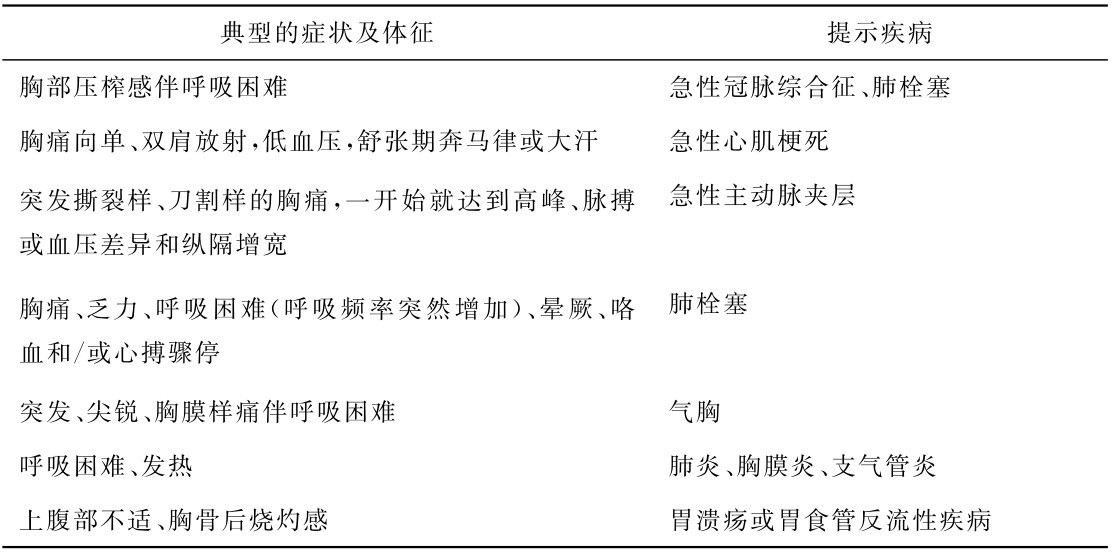 | 典型的症状及体征 | 提示疾病 |
|---|---|
| 胸部压榨感伴呼吸困难 | 急性冠脉综合征、肺栓塞 |
| 胸痛向单、双肩放射，低血压，舒张期奔马律或大汗 | 急性心肌梗死 |
| 突发撕裂样、刀割样的胸痛，一开始就达到高峰、脉搏或血压差异和纵隔增宽 | 急性主动脉夹层 |
| 胸痛、乏力、呼吸困难(呼吸频率突然增加)、晕厥、咯血和/或心搏骤停 | 肺栓塞 |
| 突发、尖锐、胸膜样痛伴呼吸困难 | 气胸 |
| 呼吸困难、发热 | 肺炎、胸膜炎、支气管炎 |
| 上腹部不适、胸骨后烧灼感 | 胃溃疡或胃食管反流性疾病 |